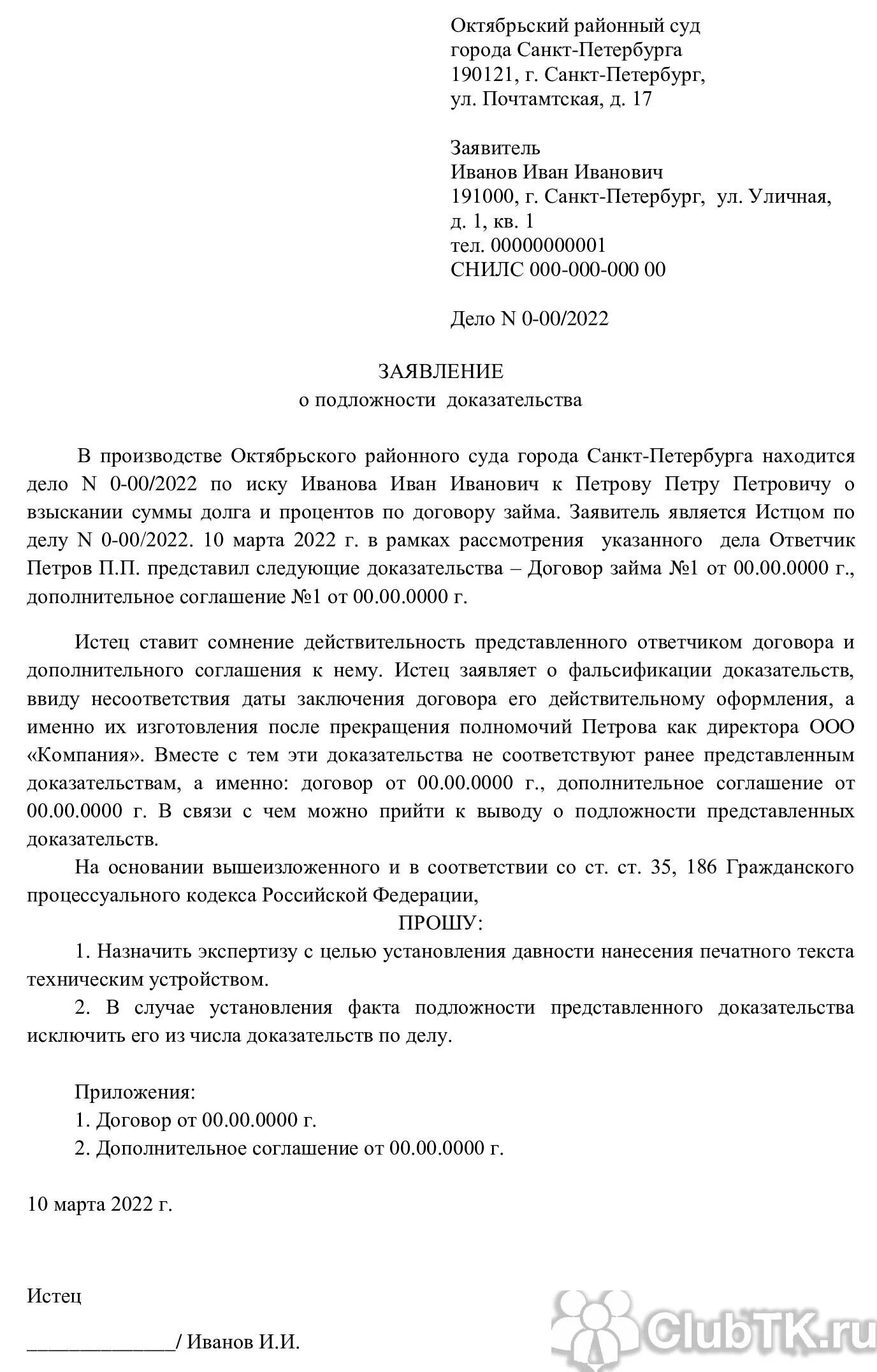 Октябрьский районный суд
города Санкт-Петербурга
190121, г. Санкт-Петербург,
ул. Почтамтская, д. 17

Заявитель
Иванов Иван Иванович
191000, г. Санкт-Петербург, ул. Уличная, д. 1, кв. 1
тел. 00000000001
СНИЛС 000-000-000 00

Дело N 0-00/2022

ЗАЯВЛЕНИЕ
о подложности доказательства

В производстве Октябрьского районного суда города Санкт-Петербурга находится дело N 0-00/2022 по иску Иванова Иван Иванович к Петрову Петру Петровичу о взыскании суммы долга и процентов по договору займа. Заявитель является Истцом по делу N 0-00/2022. 10 марта 2022 г. в рамках рассмотрения указанного дела Ответчик Петров П.П. представил следующие доказательства – Договор займа №1 от 00.00.0000 г., дополнительное соглашение №1 от 00.00.0000 г.

Истец ставит сомнение действительность представленного ответчиком договора и дополнительного соглашения к нему. Истец заявляет о фальсификации доказательств, ввиду несоответствия даты заключения договора его действительному оформления, а именно их изготовления после прекращения полномочий Петрова как директора ООО «Компания». Вместе с тем эти доказательства не соответствуют ранее представленным доказательствам, а именно: договор от 00.00.0000 г., дополнительное соглашение от 00.00.0000 г. В связи с чем можно прийти к выводу о подложности представленных доказательств.

На основании вышеизложенного и в соответствии со ст. ст. 35, 186 Гражданского процессуального кодекса Российской Федерации,

ПРОШУ:

1. Назначить экспертизу с целью установления давности нанесения печатного текста техническим устройством.

2. В случае установления факта подложности представленного доказательства исключить его из числа доказательств по делу.

Приложения:
1. Договор от 00.00.0000 г.
2. Дополнительное соглашение от 00.00.0000 г.

10 марта 2022 г.

Истец

______________/ Иванов И.И.

ClubTK.ru